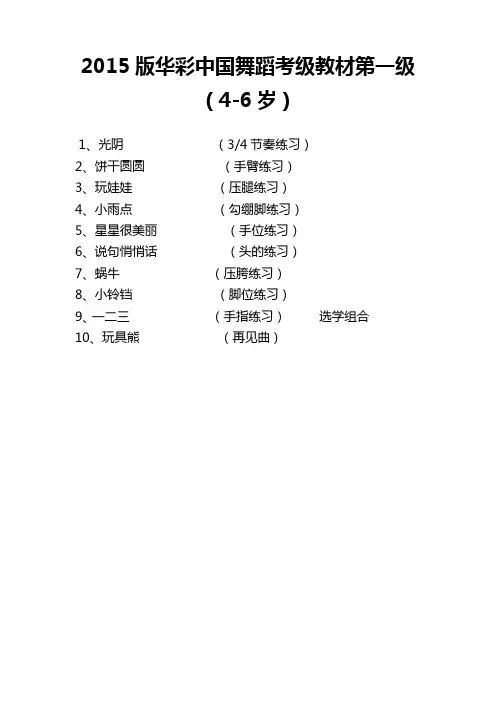 2015 版华彩中国舞蹈考级教材第一级
（4-6 岁）

1、光阴　（3/4 节奏练习）
2、饼干圆圆　（手臂练习）
3、玩娃娃　（压腿练习）
4、小雨点　（勾绷脚练习）
5、星星很美丽　（手位练习）
6、说句悄悄话　（头的练习）
7、蜗牛　（压胯练习）
8、小铃铛　（脚位练习）
9、一二三　（手指练习）　选学组合
10、玩具熊　（再见曲）